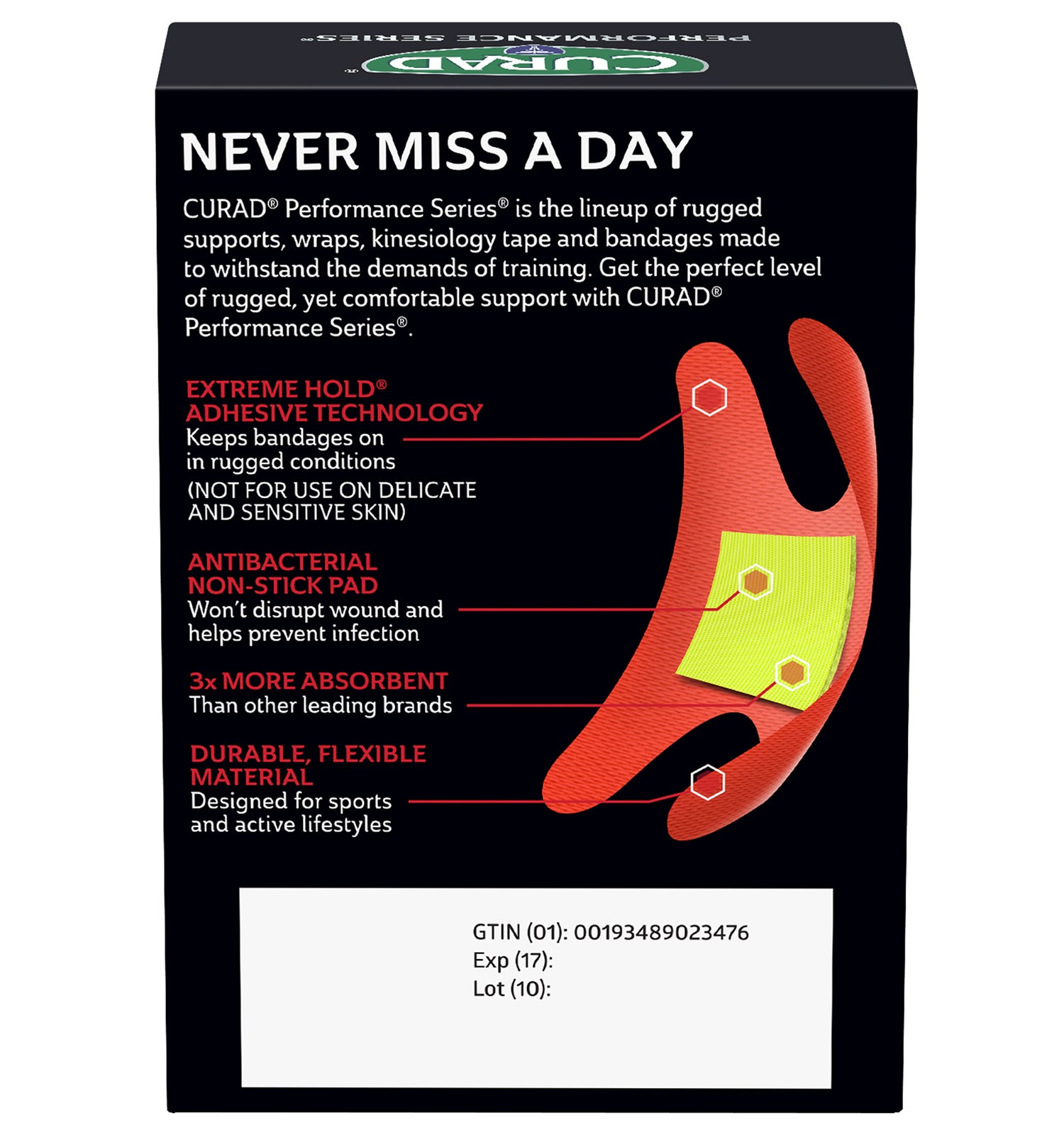 CURAD®
PERFORMANCE SERIES®

NEVER MISS A DAY

CURAD® Performance Series® is the lineup of rugged supports, wraps, kinesiology tape and bandages made to withstand the demands of training. Get the perfect level of rugged, yet comfortable support with CURAD® Performance Series®.

EXTREME HOLD® ADHESIVE TECHNOLOGY
Keeps bandages on in rugged conditions
(NOT FOR USE ON DELICATE AND SENSITIVE SKIN)

ANTIBACTERIAL NON-STICK PAD
Won't disrupt wound and helps prevent infection

3x MORE ABSORBENT
Than other leading brands

DURABLE, FLEXIBLE MATERIAL
Designed for sports and active lifestyles

GTIN (01): 00193489023476
Exp (17):
Lot (10):